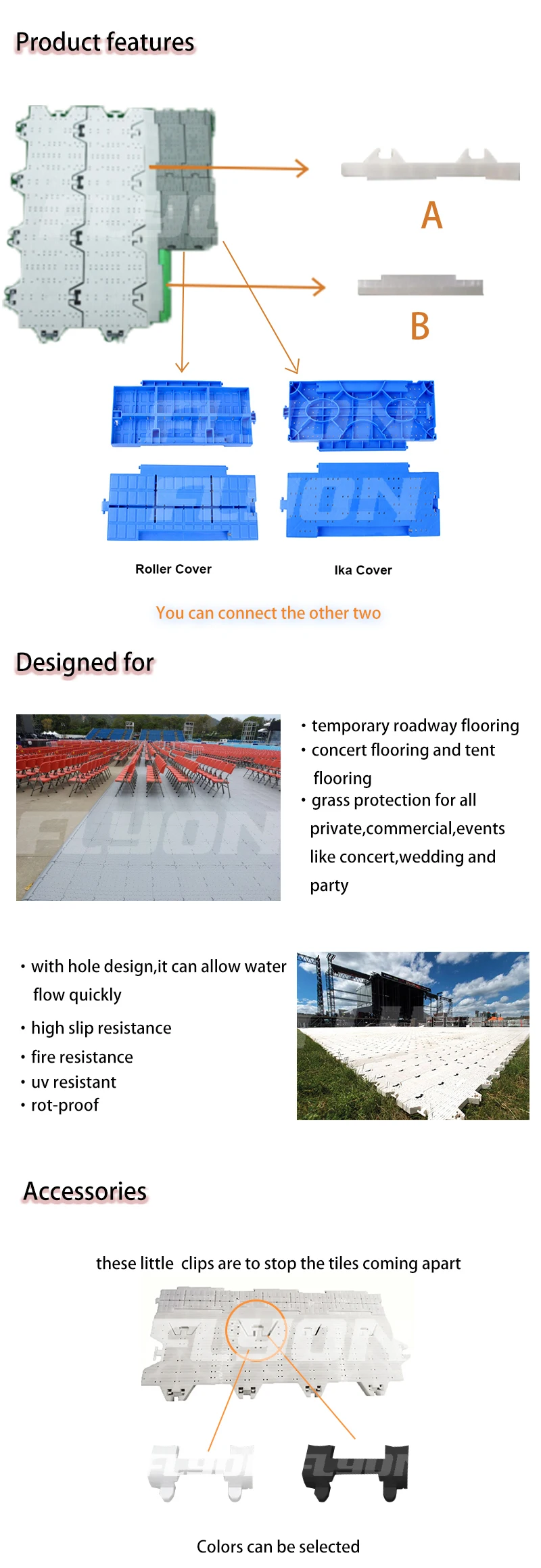 Product features

A

B

Roller Cover

Ika Cover

You can connect the other two

Designed for

• temporary roadway flooring
• concert flooring and tent flooring
• grass protection for all private,commercial,events like concert,wedding and party

• with hole design,it can allow water flow quickly
• high slip resistance
• fire resistance
• uv resistant
• rot-proof

Accessories

these little clips are to stop the tiles coming apart

Colors can be selected

FLYON